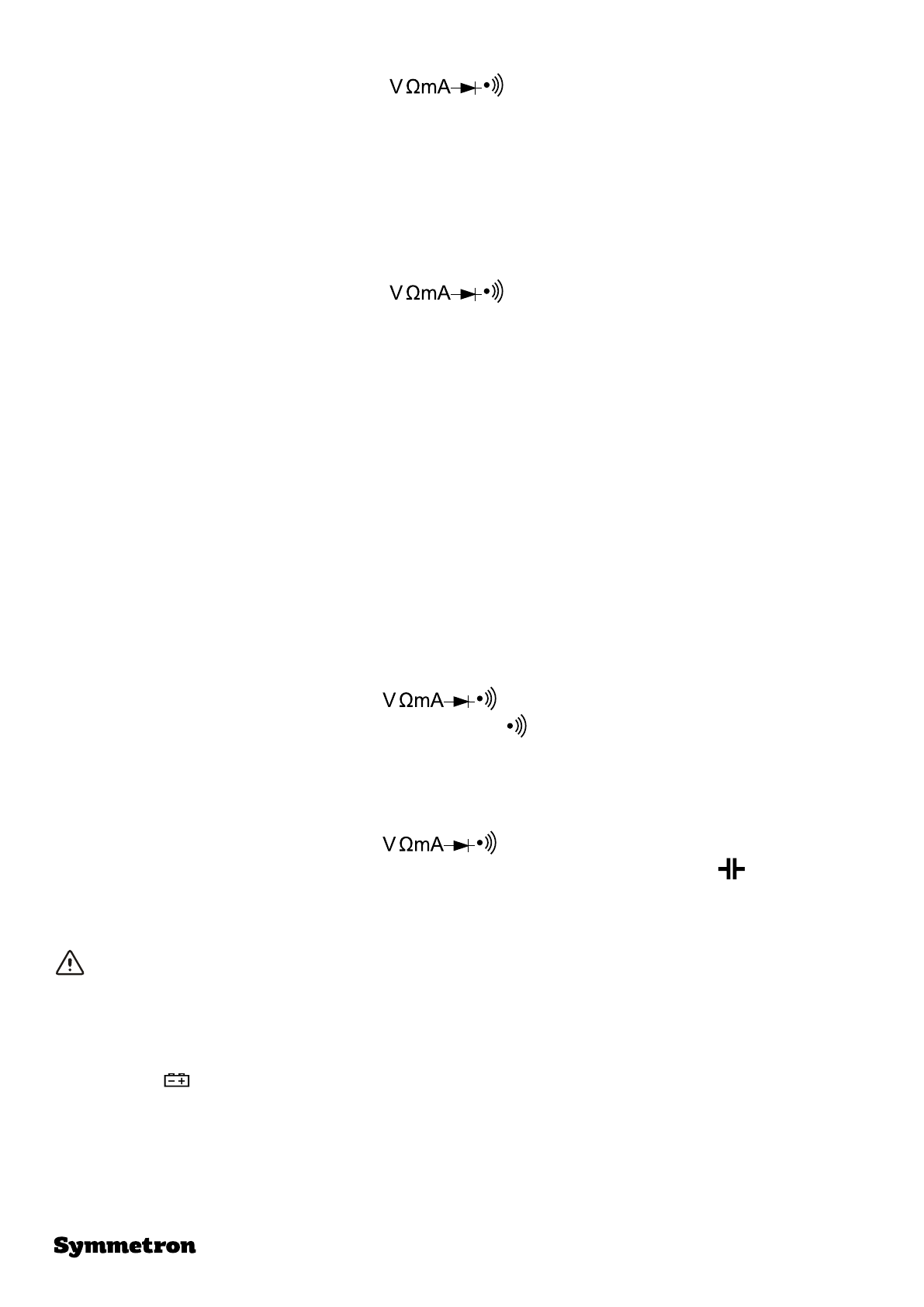 VΩmA

VΩmA

VΩmA

VΩmA

Symmetron